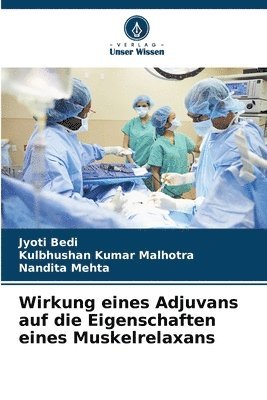 VERLAG
Unser Wissen

Jyoti Bedi
Kulbhushan Kumar Malhotra
Nandita Mehta

Wirkung eines Adjuvans auf die Eigenschaften eines Muskelrelaxans